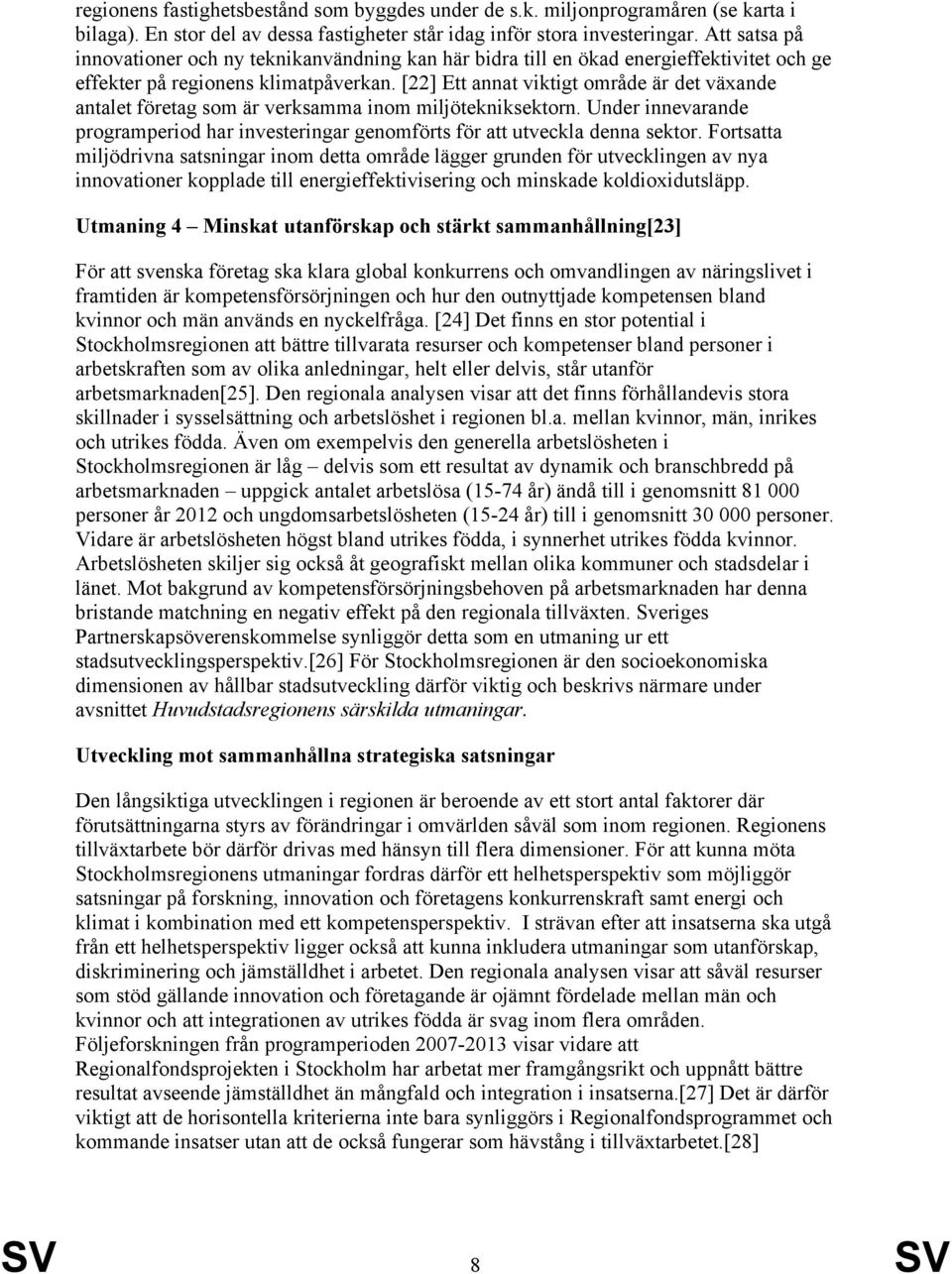 regionens fastighetsbestånd som byggdes under de s.k. miljonprogramåren (se karta i bilaga). En stor del av dessa fastigheter står idag inför stora investeringar. Att satsa på innovationer och ny teknikanvändning kan här bidra till en ökad energieffektivitet och ge effekter på regionens klimatpåverkan. [22] Ett annat viktigt område är det växande antalet företag som är verksamma inom miljötekniksektorn. Under innevarande programperiod har investeringar genomförts för att utveckla denna sektor. Fortsatta miljödrivna satsningar inom detta område lägger grunden för utvecklingen av nya innovationer kopplade till energieffektivisering och minskade koldioxidutsläpp.

Utmaning 4 – Minskat utanförskap och stärkt sammanhållning[23]

För att svenska företag ska klara global konkurrens och omvandlingen av näringslivet i framtiden är kompetensförsörjningen och hur den outnyttjade kompetensen bland kvinnor och män används en nyckelfråga. [24] Det finns en stor potential i Stockholmsregionen att bättre tillvarata resurser och kompetenser bland personer i arbetskraften som av olika anledningar, helt eller delvis, står utanför arbetsmarknaden[25]. Den regionala analysen visar att det finns förhållandevis stora skillnader i sysselsättning och arbetslöshet i regionen bl.a. mellan kvinnor, män, inrikes och utrikes födda. Även om exempelvis den generella arbetslösheten i Stockholmsregionen är låg – delvis som ett resultat av dynamik och branschbredd på arbetsmarknaden – uppgick antalet arbetslösa (15-74 år) ändå till i genomsnitt 81 000 personer år 2012 och ungdomsarbetslösheten (15-24 år) till i genomsnitt 30 000 personer. Vidare är arbetslösheten högst bland utrikes födda, i synnerhet utrikes födda kvinnor. Arbetslösheten skiljer sig också åt geografiskt mellan olika kommuner och stadsdelar i länet. Mot bakgrund av kompetensförsörjningsbehoven på arbetsmarknaden har denna bristande matchning en negativ effekt på den regionala tillväxten. Sveriges Partnerskapsöverenskommelse synliggör detta som en utmaning ur ett stadsutvecklingsperspektiv.[26] För Stockholmsregionen är den socioekonomiska dimensionen av hållbar stadsutveckling därför viktig och beskrivs närmare under avsnittet Huvudstadsregionens särskilda utmaningar.

Utveckling mot sammanhållna strategiska satsningar

Den långsiktiga utvecklingen i regionen är beroende av ett stort antal faktorer där förutsättningarna styrs av förändringar i omvärlden såväl som inom regionen. Regionens tillväxtarbete bör därför drivas med hänsyn till flera dimensioner. För att kunna möta Stockholmsregionens utmaningar fordras därför ett helhetsperspektiv som möjliggör satsningar på forskning, innovation och företagens konkurrenskraft samt energi och klimat i kombination med ett kompetensperspektiv. I strävan efter att insatserna ska utgå från ett helhetsperspektiv ligger också att kunna inkludera utmaningar som utanförskap, diskriminering och jämställdhet i arbetet. Den regionala analysen visar att såväl resurser som stöd gällande innovation och företagande är ojämnt fördelade mellan män och kvinnor och att integrationen av utrikes födda är svag inom flera områden. Följeforskningen från programperioden 2007-2013 visar vidare att Regionalfondsprojekten i Stockholm har arbetat mer framgångsrikt och uppnått bättre resultat avseende jämställdhet än mångfald och integration i insatserna.[27] Det är därför viktigt att de horisontella kriterierna inte bara synliggörs i Regionalfondsprogrammet och kommande insatser utan att de också fungerar som hävstång i tillväxtarbetet.[28]

SV 8 SV